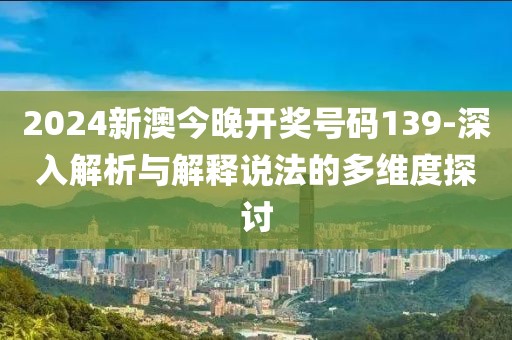 2024新澳今晚开奖号码139-深入解析与解释说法的多维度探讨